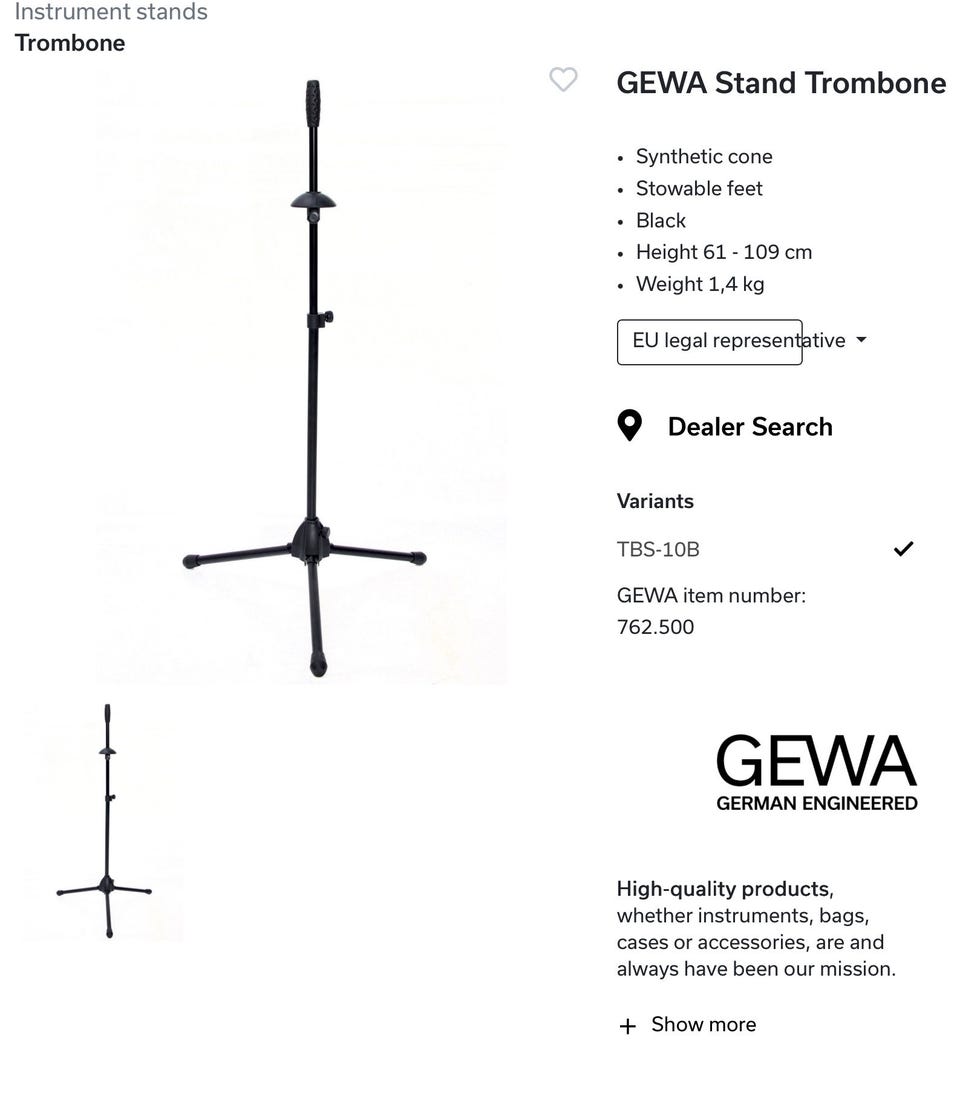 Instrument stands
Trombone

GEWA Stand Trombone

- Synthetic cone
- Stowable feet
- Black
- Height 61 - 109 cm
- Weight 1,4 kg

EU legal representative

Dealer Search

Variants

TBS-10B

GEWA item number:
762.500

GEWA
GERMAN ENGINEERED

High-quality products, whether instruments, bags, cases or accessories, are and always have been our mission.

+ Show more